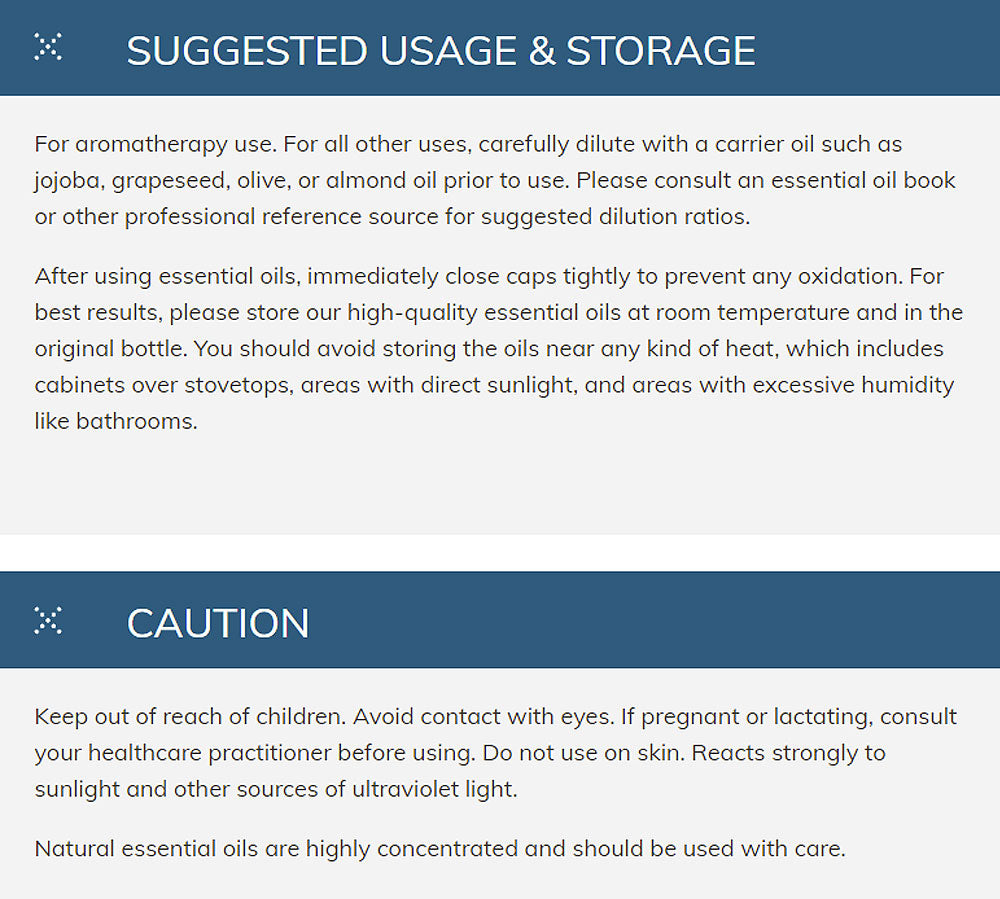 SUGGESTED USAGE & STORAGE

For aromatherapy use. For all other uses, carefully dilute with a carrier oil such as jojoba, grapeseed, olive, or almond oil prior to use. Please consult an essential oil book or other professional reference source for suggested dilution ratios.

After using essential oils, immediately close caps tightly to prevent any oxidation. For best results, please store our high-quality essential oils at room temperature and in the original bottle. You should avoid storing the oils near any kind of heat, which includes cabinets over stovetops, areas with direct sunlight, and areas with excessive humidity like bathrooms.

CAUTION

Keep out of reach of children. Avoid contact with eyes. If pregnant or lactating, consult your healthcare practitioner before using. Do not use on skin. Reacts strongly to sunlight and other sources of ultraviolet light.

Natural essential oils are highly concentrated and should be used with care.